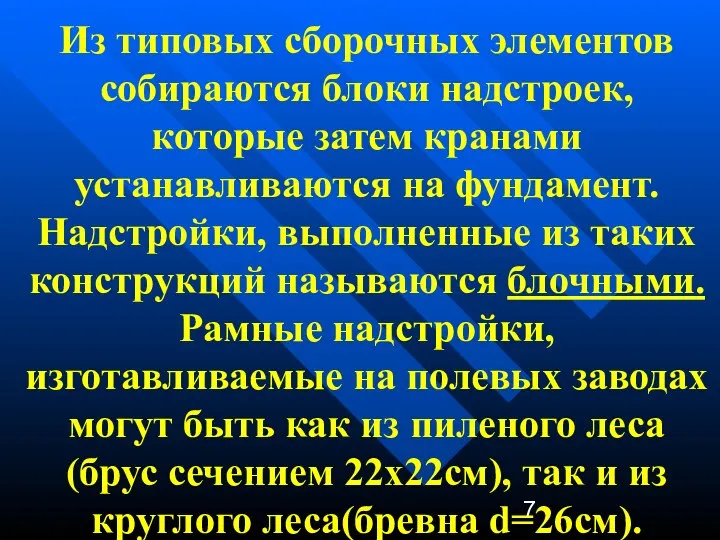 Из типовых сборочных элементов собираются блоки надстроек, которые затем кранами устанавливаются на фундамент. Надстройки, выполненные из таких конструкций называются блочными. Рамные надстройки, изготавливаемые на полевых заводах могут быть как из пиленого леса (брус сечением 22х22см), так и из круглого леса(бревна d=26см).

7